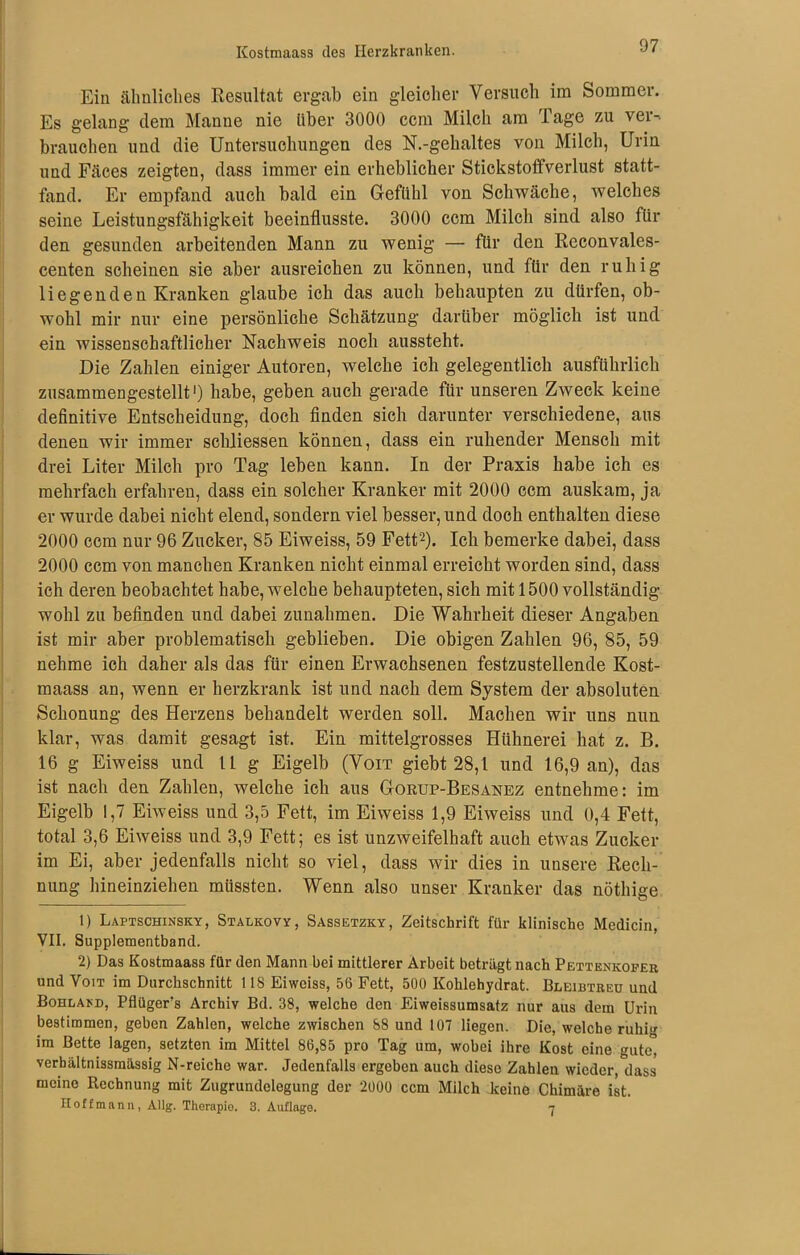 Kostmaass des Herzkranken.

97

Ein ähnliches Resultat ergab ein gleicher Versuch im Sommer. Es gelang dem Manne nie über 3000 ccm Milch am Tage zu verbrauchen und die Untersuchungen des N.-gehaltes von Milch, Urin und Fäces zeigten, dass immer ein erheblicher Stickstoffverlust stattfand. Er empfand auch bald ein Gefühl von Schwäche, welches seine Leistungsfähigkeit beeinflusste. 3000 ccm Milch sind also für den gesunden arbeitenden Mann zu wenig — für den Reconvalescenten scheinen sie aber ausreichen zu können, und für den ruhig liegenden Kranken glaube ich das auch behaupten zu dürfen, obwohl mir nur eine persönliche Schätzung darüber möglich ist und ein wissenschaftlicher Nachweis noch aussteht.

Die Zahlen einiger Autoren, welche ich gelegentlich ausführlich zusammengestellt$^{1}$) habe, geben auch gerade für unseren Zweck keine definitive Entscheidung, doch finden sich darunter verschiedene, aus denen wir immer schliessen können, dass ein ruhender Mensch mit drei Liter Milch pro Tag leben kann. In der Praxis habe ich es mehrfach erfahren, dass ein solcher Kranker mit 2000 ccm auskam, ja er wurde dabei nicht elend, sondern viel besser, und doch enthalten diese 2000 ccm nur 96 Zucker, 85 Eiweiss, 59 Fett$^{2}$). Ich bemerke dabei, dass 2000 ccm von manchen Kranken nicht einmal erreicht worden sind, dass ich deren beobachtet habe, welche behaupteten, sich mit 1500 vollständig wohl zu befinden und dabei zunahmen. Die Wahrheit dieser Angaben ist mir aber problematisch geblieben. Die obigen Zahlen 96, 85, 59 nehme ich daher als das für einen Erwachsenen festzustellende Kostmaass an, wenn er herzkrank ist und nach dem System der absoluten Schonung des Herzens behandelt werden soll. Machen wir uns nun klar, was damit gesagt ist. Ein mittelgrosses Hühnerei hat z. B. 16 g Eiweiss und 11 g Eigelb (Voit giebt 28,1 und 16,9 an), das ist nach den Zahlen, welche ich aus Gorup-Besanez entnehme: im Eigelb 1,7 Eiweiss und 3,5 Fett, im Eiweiss 1,9 Eiweiss und 0,4 Fett, total 3,6 Eiweiss und 3,9 Fett; es ist unzweifelhaft auch etwas Zucker im Ei, aber jedenfalls nicht so viel, dass wir dies in unsere Rechnung hineinziehen müssten. Wenn also unser Kranker das nöthige

1) Laptschinsky, Stalkovy, Sassetzky, Zeitschrift für klinische Medicin, VII. Supplementband.

2) Das Kostmaass für den Mann bei mittlerer Arbeit beträgt nach Pettenkofer und Voit im Durchschnitt 118 Eiweiss, 56 Fett, 500 Kohlehydrat. Bleibtreu und Bohland, Pflüger's Archiv Bd. 38, welche den Eiweissumsatz nur aus dem Urin bestimmen, geben Zahlen, welche zwischen 88 und 107 liegen. Die, welche ruhig im Bette lagen, setzten im Mittel 86,85 pro Tag um, wobei ihre Kost eine gute, verhältnissmässig N-reiche war. Jedenfalls ergeben auch diese Zahlen wieder, dass meine Rechnung mit Zugrundelegung der 2000 ccm Milch keine Chimäre ist.

Hoffmann, Allg. Therapie. 3. Auflage.

7